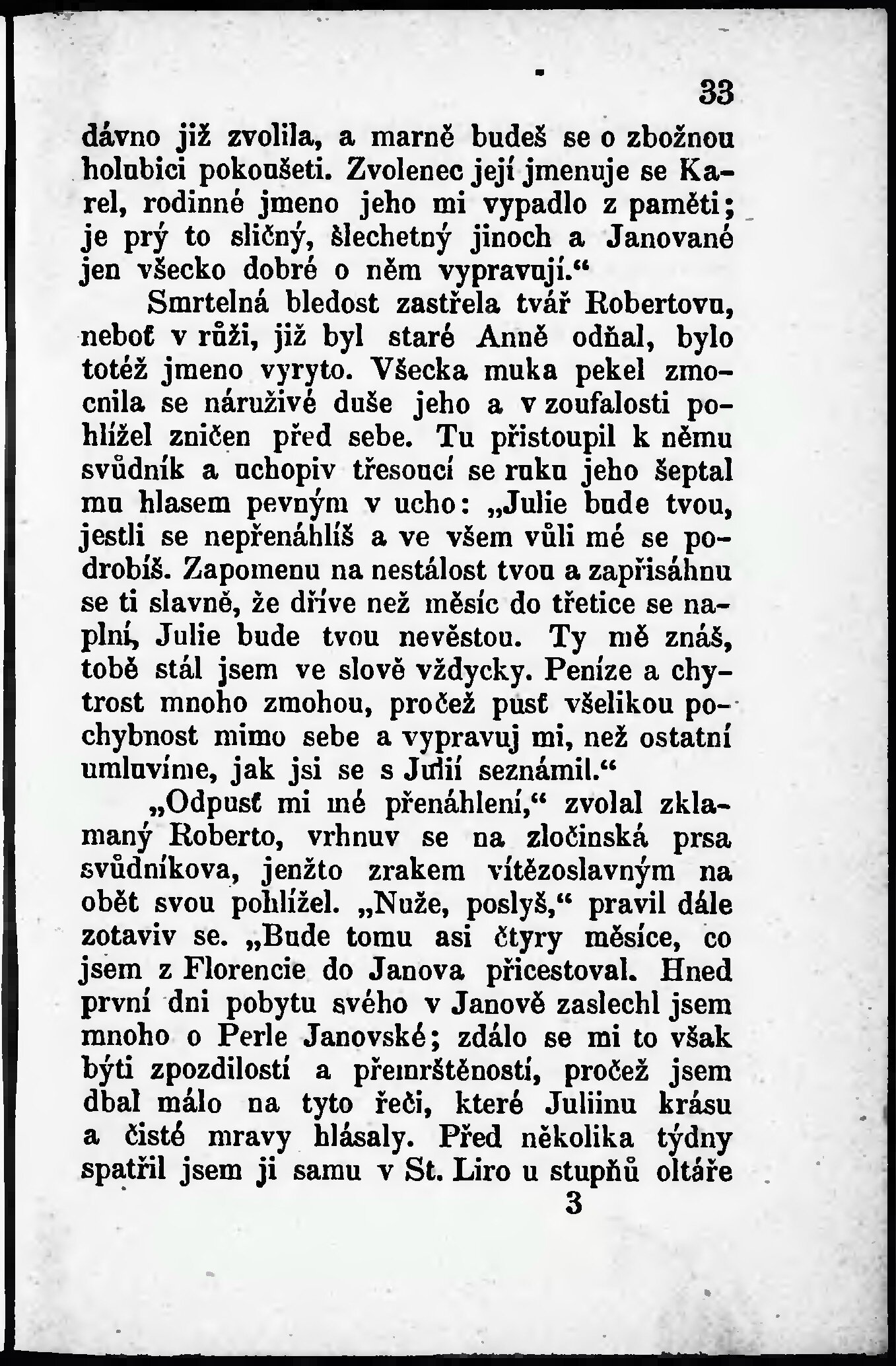 33

dávno již zvolila, a marně budeš se o zbožnou holubici pokoušeti. Zvolenec její jmenuje se Karel, rodinné jmeno jeho mi vypadlo z paměti; je prý to sličný, šlechetný jinoch a Janované jen všecko dobré o něm vypravují.“

Smrtelná bledost zastřela tvář Robertovu, neboť v růži, již byl staré Anně odňal, bylo totéž jmeno vyryto. Všecka muka pekel zmocnila se náruživé duše jeho a v zoufalosti pohlížel zničen před sebe. Tu přistoupil k němu svůdník a uchopiv třesoucí se ruku jeho šeptal mu hlasem pevným v ucho: „Julie bude tvou, jestli se nepřenáhlíš a ve všem vůli mé se podrobíš. Zapomenu na nestálost tvou a zapřisáhnu se ti slavně, že dříve než měsíc do třetice se naplní, Julie bude tvou nevěstou. Ty mě znáš, tobě stál jsem ve slově vždycky. Peníze a chytrost mnoho zmohou, pročež pusť všelikou pochybnost mimo sebe a vypravuj mi, než ostatní umluvíme, jak jsi se s Julií seznámil.“

„Odpusť mi mé přenáhlení,“ zvolal zklamaný Roberto, vrhnuv se na zločinská prsa svůdníkova, jenžto zrakem vítězoslavným na obět svou pohlížel. „Nuže, poslyš,“ pravil dále zotaviv se. „Bude tomu asi čtyry měsíce, co jsem z Florencie do Janova přicestoval. Hned první dni pobytu svého v Janově zaslechl jsem mnoho o Perle Janovské; zdálo se mi to však býti zpozdilostí a přemrštěností, pročež jsem dbal málo na tyto řeči, které Juliinu krásu a čisté mravy hlásaly. Před několika týdny spatřil jsem ji samu v St. Liro u stupňů oltáře

3